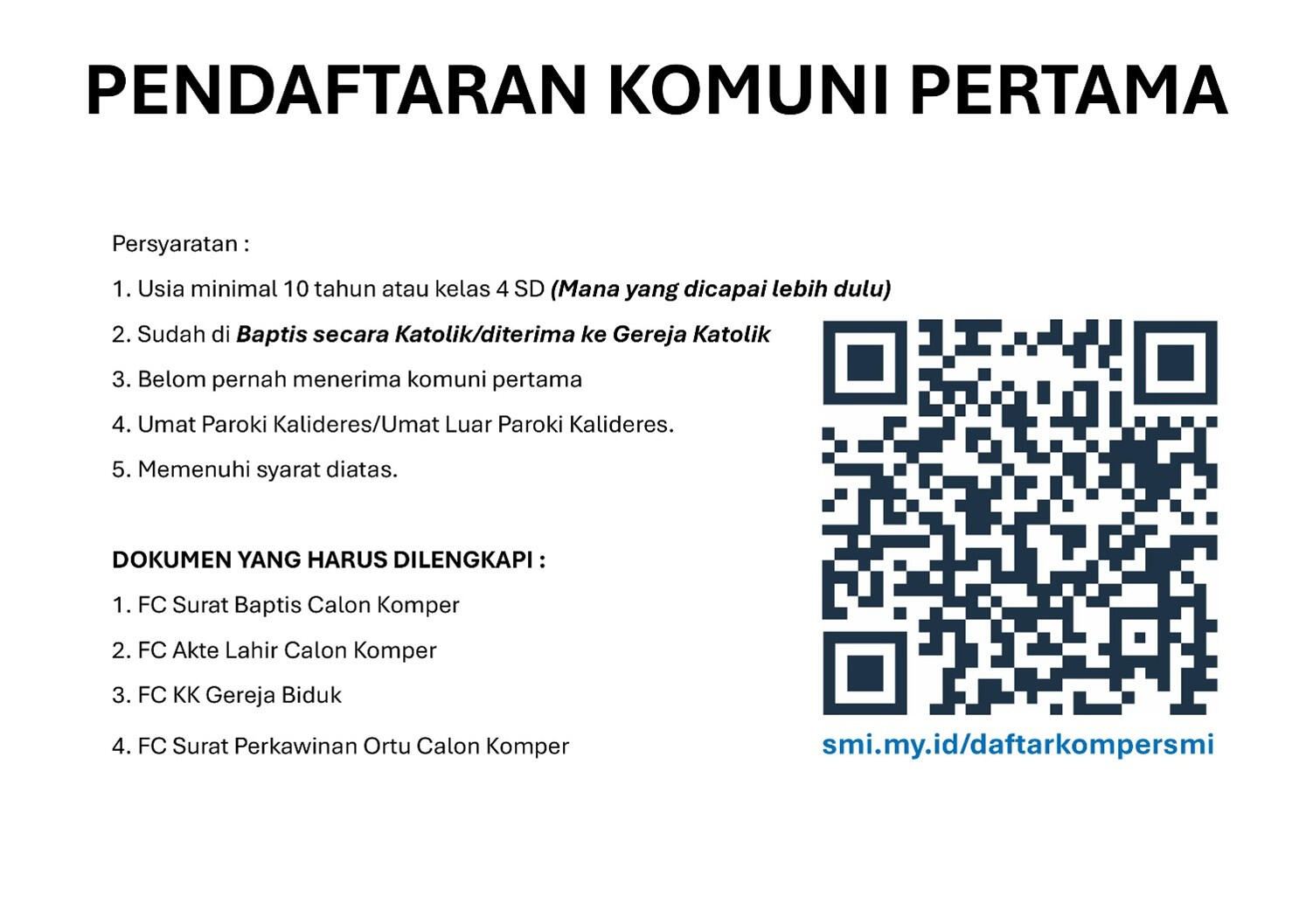 PENDAFTARAN KOMUNI PERTAMA

Persyaratan :

1. Usia minimal 10 tahun atau kelas 4 SD (Mana yang dicapai lebih dulu)

2. Sudah di Baptis secara Katolik/diterima ke Gereja Katolik

3. Belom pernah menerima komuni pertama

4. Umat Paroki Kalideres/Umat Luar Paroki Kalideres.

5. Memenuhi syarat diatas.

DOKUMEN YANG HARUS DILENGKAPI :

1. FC Surat Baptis Calon Komper

2. FC Akte Lahir Calon Komper

3. FC KK Gereja Biduk

4. FC Surat Perkawinan Ortu Calon Komper

smi.my.id/daftarkompersmi